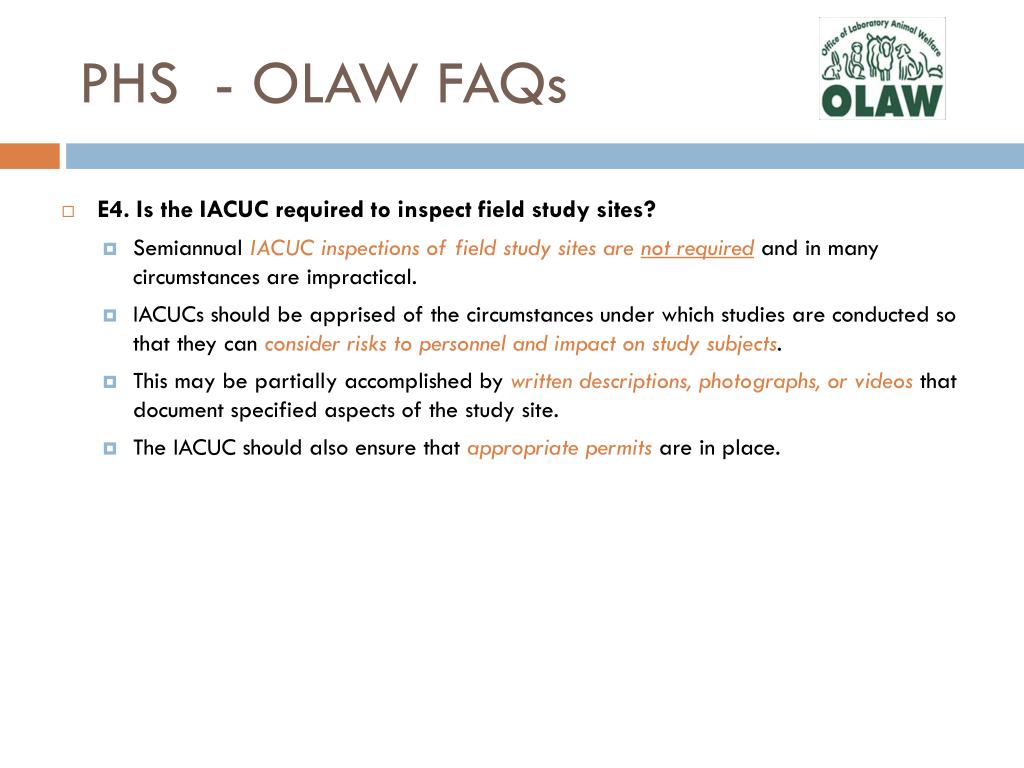 PHS - OLAW FAQs

Office of Laboratory Animal Welfare
OLAW

E4. Is the IACUC required to inspect field study sites?

Semiannual IACUC inspections of field study sites are not required and in many circumstances are impractical.

IACUCs should be apprised of the circumstances under which studies are conducted so that they can consider risks to personnel and impact on study subjects.

This may be partially accomplished by written descriptions, photographs, or videos that document specified aspects of the study site.

The IACUC should also ensure that appropriate permits are in place.